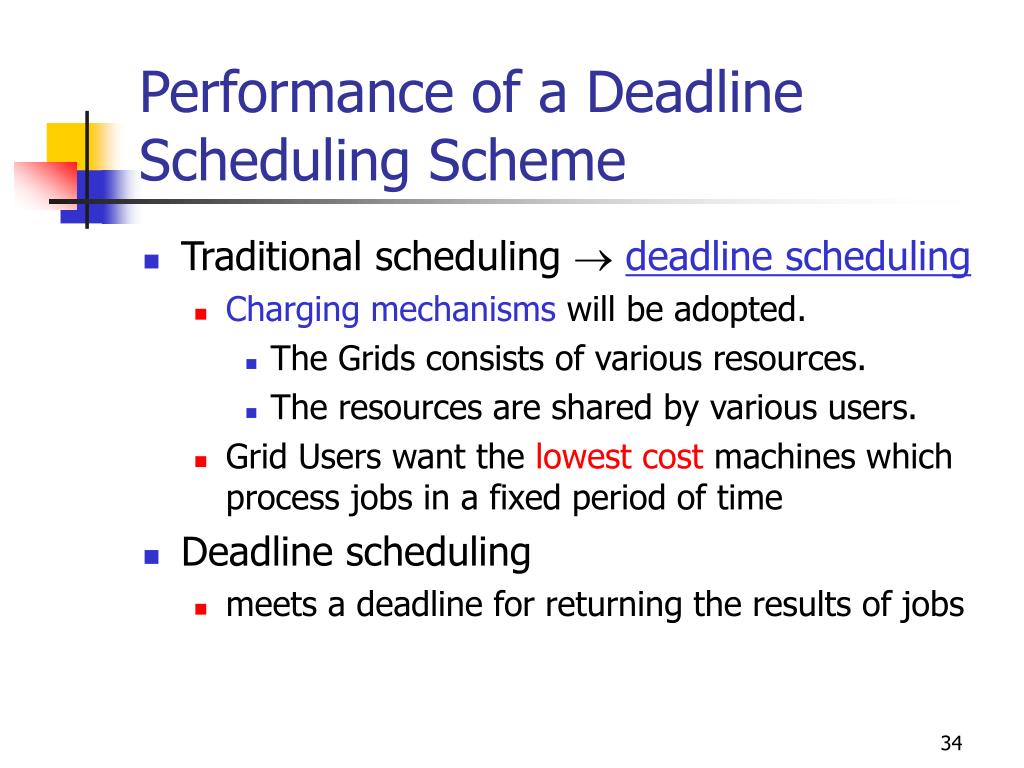 Performance of a Deadline Scheduling Scheme

- Traditional scheduling $\rightarrow$ deadline scheduling
  - Charging mechanisms will be adopted.
    - The Grids consists of various resources.
    - The resources are shared by various users.
  - Grid Users want the lowest cost machines which process jobs in a fixed period of time
- Deadline scheduling
  - meets a deadline for returning the results of jobs

34